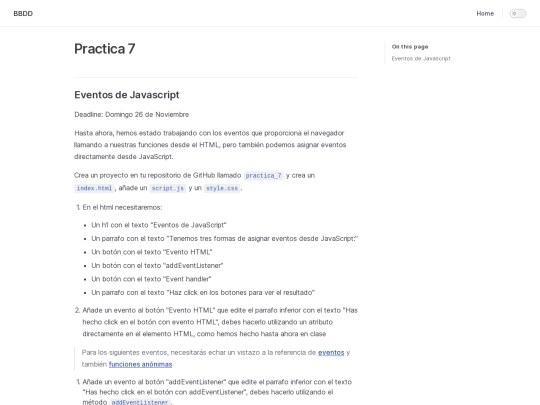 BBDD

Home

Practica 7

On this page

Eventos de Javascript

Eventos de Javascript

Deadline: Domingo 26 de Noviembre

Hasta ahora, hemos estado trabajando con los eventos que proporciona el navegador llamando a nuestras funciones desde el HTML, pero también podemos asignar eventos directamente desde JavaScript.

Crea un proyecto en tu repositorio de GitHub llamado practica_7 y crea un index.html, añade un script.js y un style.css.

1. En el html necesitaremos:

- Un h1 con el texto "Eventos de JavaScript"
- Un parrafo con el texto "Tenemos tres formas de asignar eventos desde JavaScript:"
- Un botón con el texto "Evento HTML"
- Un botón con el texto "addEventListener"
- Un botón con el texto "Event handler"
- Un parrafo con el texto "Haz click en los botones para ver el resultado"

2. Añade un evento al botón "Evento HTML" que edite el parrafo inferior con el texto "Has hecho click en el botón con evento HTML", debes hacerlo utilizando un atributo directamente en el elemento HTML, como hemos hecho hasta ahora en clase

Para los siguientes eventos, necesitarás echar un vistazo a la referencia de eventos y también funciones anónimas

1. Añade un evento al botón "addEventListener" que edite el parrafo inferior con el texto "Has hecho click en el botón con addEventListener", debes hacerlo utilizando el método addEventListener.